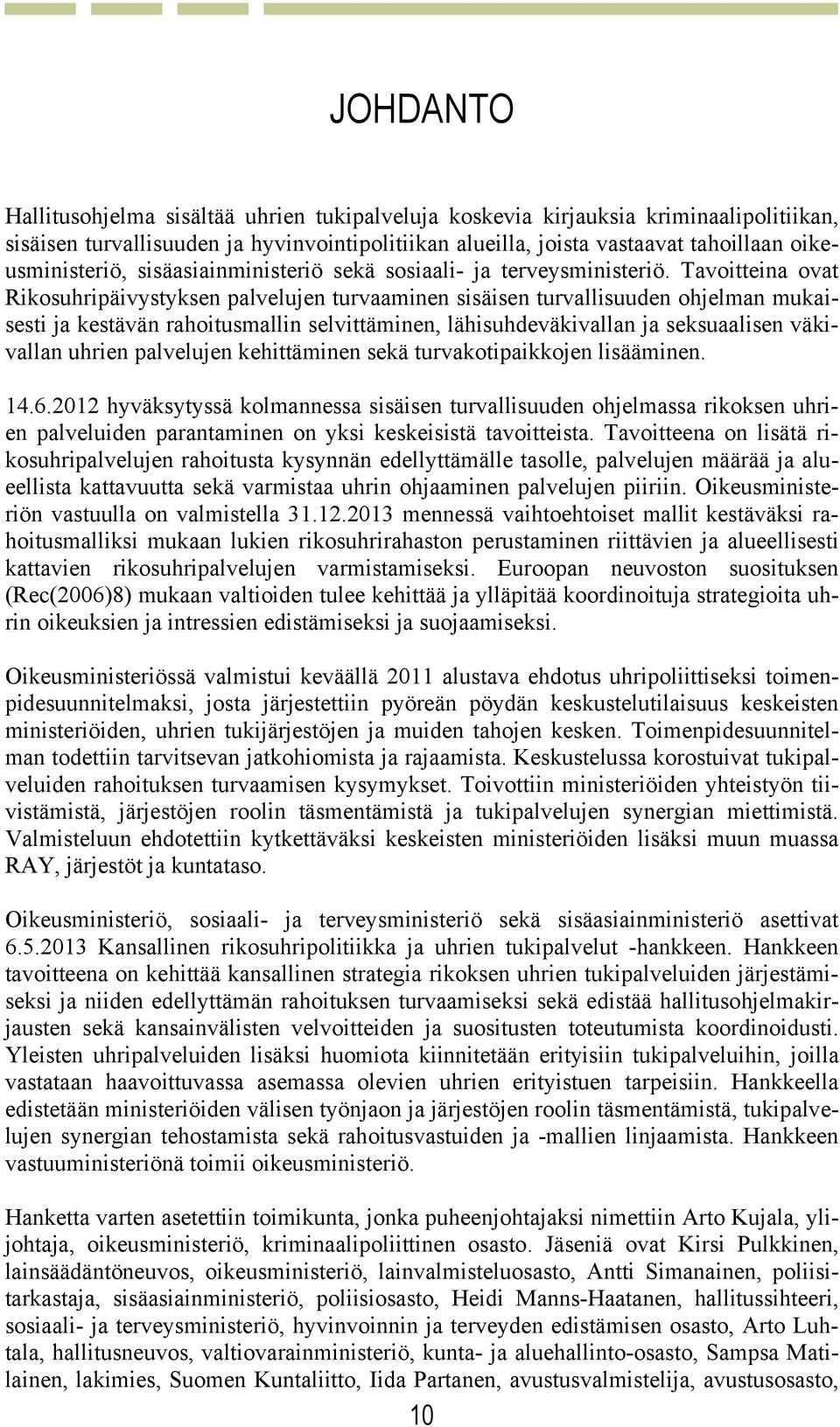 JOHDANTO

Hallitusohjelma sisältää uhrien tukipalveluja koskevia kirjauksia kriminaalipolitiikan, sisäisen turvallisuuden ja hyvinvointipolitiikan alueilla, joista vastaavat tahoillaan oikeusministeriö, sisäasiainministeriö sekä sosiaali- ja terveysministeriö. Tavoitteina ovat Rikosuhripäivystyksen palvelujen turvaaminen sisäisen turvallisuuden ohjelman mukaisesti ja kestävän rahoitusmallin selvittäminen, lähisuhdeväkivallan ja seksuaalisen väkivallan uhrien palvelujen kehittäminen sekä turvakotipaikkojen lisääminen.

14.6.2012 hyväksytyssä kolmannessa sisäisen turvallisuuden ohjelmassa rikoksen uhrien palveluiden parantaminen on yksi keskeisistä tavoitteista. Tavoitteena on lisätä rikosuhripalvelujen rahoitusta kysynnän edellyttämälle tasolle, palvelujen määrää ja alueellista kattavuutta sekä varmistaa uhrin ohjaaminen palvelujen piiriin. Oikeusministeriön vastuulla on valmistella 31.12.2013 mennessä vaihtoehtoiset mallit kestäväksi rahoitusmalliksi mukaan lukien rikosuhrirahaston perustaminen riittävien ja alueellisesti kattavien rikosuhripalvelujen varmistamiseksi. Euroopan neuvoston suosituksen (Rec(2006)8) mukaan valtioiden tulee kehittää ja ylläpitää koordinoituja strategioita uhrin oikeuksien ja intressien edistämiseksi ja suojaamiseksi.

Oikeusministeriössä valmistui keväällä 2011 alustava ehdotus uhripoliittiseksi toimenpidesuunnitelmaksi, josta järjestettiin pyöreän pöydän keskustelutilaisuus keskeisten ministeriöiden, uhrien tukijärjestöjen ja muiden tahojen kesken. Toimenpidesuunnitelman todettiin tarvitsevan jatkohiomista ja rajaamista. Keskustelussa korostuivat tukipalveluiden rahoituksen turvaamisen kysymykset. Toivottiin ministeriöiden yhteistyön tiivistämistä, järjestöjen roolin täsmentämistä ja tukipalvelujen synergian miettimistä. Valmisteluun ehdotettiin kytkettäväksi keskeisten ministeriöiden lisäksi muun muassa RAY, järjestöt ja kuntataso.

Oikeusministeriö, sosiaali- ja terveysministeriö sekä sisäasiainministeriö asettivat 6.5.2013 Kansallinen rikosuhripolitiikka ja uhrien tukipalvelut -hankkeen. Hankkeen tavoitteena on kehittää kansallinen strategia rikoksen uhrien tukipalveluiden järjestämiseksi ja niiden edellyttämän rahoituksen turvaamiseksi sekä edistää hallitusohjelmakirjausten sekä kansainvälisten velvoitteiden ja suositusten toteutumista koordinoidusti. Yleisten uhripalveluiden lisäksi huomiota kiinnitetään erityisiin tukipalveluihin, joilla vastataan haavoittuvassa asemassa olevien uhrien erityistuen tarpeisiin. Hankkeella edistetään ministeriöiden välisen työnjaon ja järjestöjen roolin täsmentämistä, tukipalvelujen synergian tehostamista sekä rahoitusvastuiden ja -mallien linjaamista. Hankkeen vastuuministeriönä toimii oikeusministeriö.

Hanketta varten asetettiin toimikunta, jonka puheenjohtajaksi nimettiin Arto Kujala, ylijohtaja, oikeusministeriö, kriminaalipoliittinen osasto. Jäseniä ovat Kirsi Pulkkinen, lainsäädäntöneuvos, oikeusministeriö, lainvalmisteluosasto, Antti Simanainen, poliisitarkastaja, sisäasiainministeriö, poliisiosasto, Heidi Manns-Haatanen, hallitussihteeri, sosiaali- ja terveysministeriö, hyvinvoinnin ja terveyden edistämisen osasto, Arto Luhtala, hallitusneuvos, valtiovarainministeriö, kunta- ja aluehallinto-osasto, Sampsa Matilainen, lakimies, Suomen Kuntaliitto, Iida Partanen, avustusvalmistelija, avustusosasto,

10